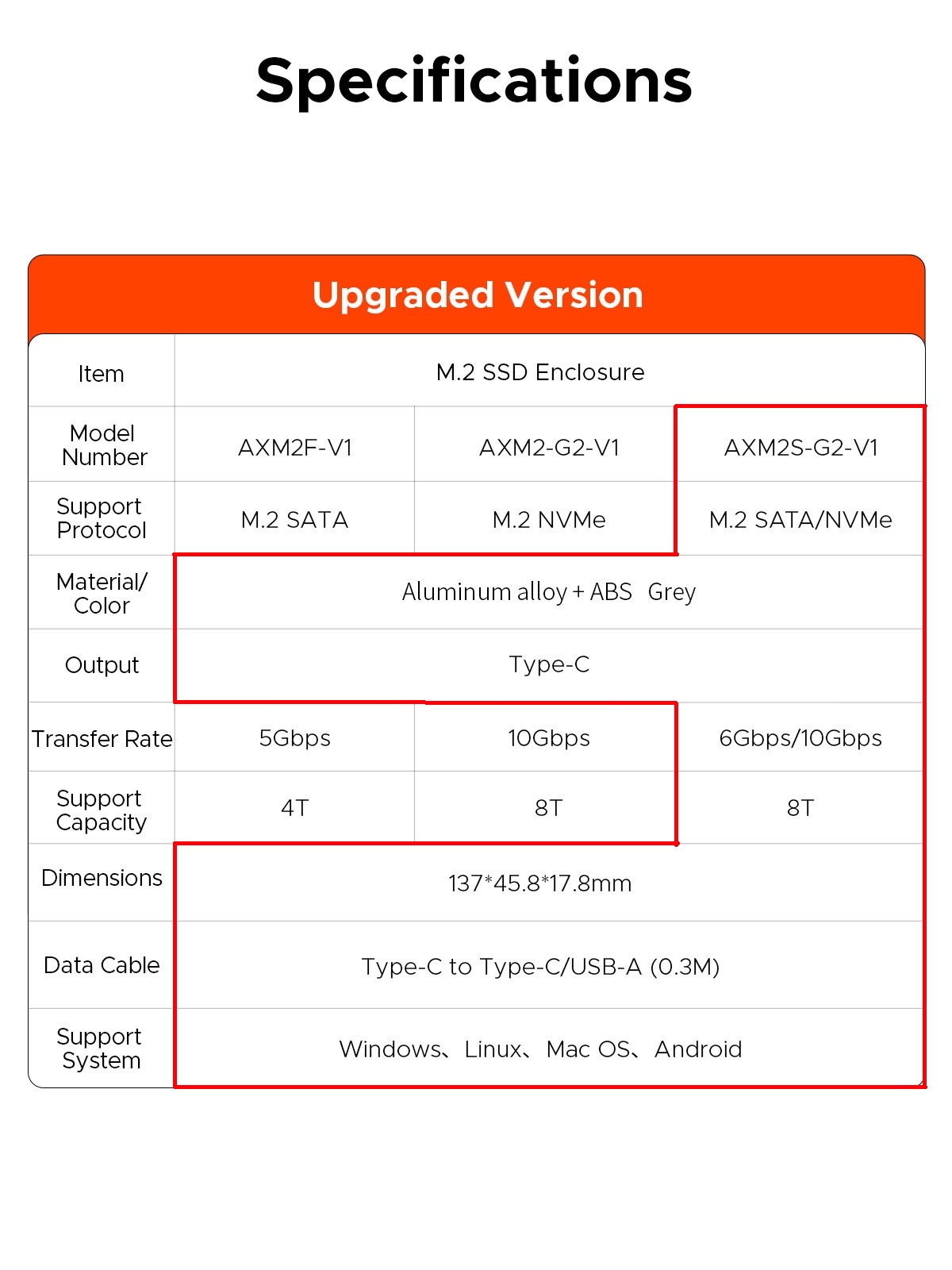 Specifications

Upgraded Version

| Item | M.2 SSD Enclosure | | |
|---|---|---|---|
| Model Number | AXM2F-V1 | AXM2-G2-V1 | AXM2S-G2-V1 |
| Support Protocol | M.2 SATA | M.2 NVMe | M.2 SATA/NVMe |
| Material/ Color | Aluminum alloy + ABS Grey | | |
| Output | Type-C | | |
| Transfer Rate | 5Gbps | 10Gbps | 6Gbps/10Gbps |
| Support Capacity | 4T | 8T | 8T |
| Dimensions | 137*45.8*17.8mm | | |
| Data Cable | Type-C to Type-C/USB-A (0.3M) | | |
| Support System | Windows、Linux、Mac OS、Android | | |